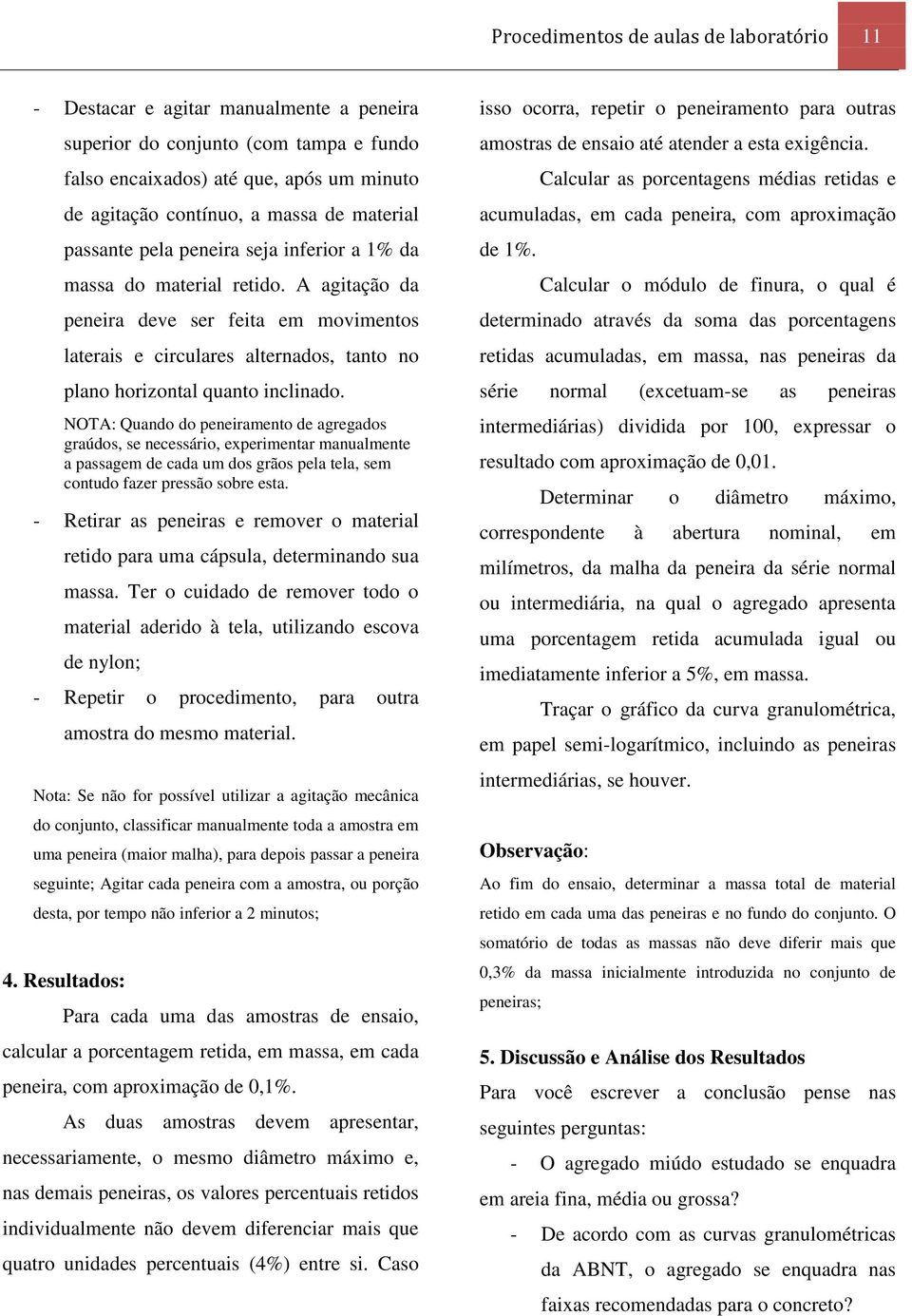 Procedimentos de aulas de laboratório 11

- Destacar e agitar manualmente a peneira superior do conjunto (com tampa e fundo falso encaixados) até que, após um minuto de agitação contínuo, a massa de material passante pela peneira seja inferior a 1% da massa do material retido. A agitação da peneira deve ser feita em movimentos laterais e circulares alternados, tanto no plano horizontal quanto inclinado.

NOTA: Quando do peneiramento de agregados graúdos, se necessário, experimentar manualmente a passagem de cada um dos grãos pela tela, sem contudo fazer pressão sobre esta.

- Retirar as peneiras e remover o material retido para uma cápsula, determinando sua massa. Ter o cuidado de remover todo o material aderido à tela, utilizando escova de nylon;

- Repetir o procedimento, para outra amostra do mesmo material.

Nota: Se não for possível utilizar a agitação mecânica do conjunto, classificar manualmente toda a amostra em uma peneira (maior malha), para depois passar a peneira seguinte; Agitar cada peneira com a amostra, ou porção desta, por tempo não inferior a 2 minutos;

4. Resultados:

Para cada uma das amostras de ensaio, calcular a porcentagem retida, em massa, em cada peneira, com aproximação de 0,1%.

As duas amostras devem apresentar, necessariamente, o mesmo diâmetro máximo e, nas demais peneiras, os valores percentuais retidos individualmente não devem diferenciar mais que quatro unidades percentuais (4%) entre si. Caso isso ocorra, repetir o peneiramento para outras amostras de ensaio até atender a esta exigência.

Calcular as porcentagens médias retidas e acumuladas, em cada peneira, com aproximação de 1%.

Calcular o módulo de finura, o qual é determinado através da soma das porcentagens retidas acumuladas, em massa, nas peneiras da série normal (excetuam-se as peneiras intermediárias) dividida por 100, expressar o resultado com aproximação de 0,01.

Determinar o diâmetro máximo, correspondente à abertura nominal, em milímetros, da malha da peneira da série normal ou intermediária, na qual o agregado apresenta uma porcentagem retida acumulada igual ou imediatamente inferior a 5%, em massa.

Traçar o gráfico da curva granulométrica, em papel semi-logarítmico, incluindo as peneiras intermediárias, se houver.

Observação:

Ao fim do ensaio, determinar a massa total de material retido em cada uma das peneiras e no fundo do conjunto. O somatório de todas as massas não deve diferir mais que 0,3% da massa inicialmente introduzida no conjunto de peneiras;

5. Discussão e Análise dos Resultados

Para você escrever a conclusão pense nas seguintes perguntas:

- O agregado miúdo estudado se enquadra em areia fina, média ou grossa?

- De acordo com as curvas granulométricas da ABNT, o agregado se enquadra nas faixas recomendadas para o concreto?